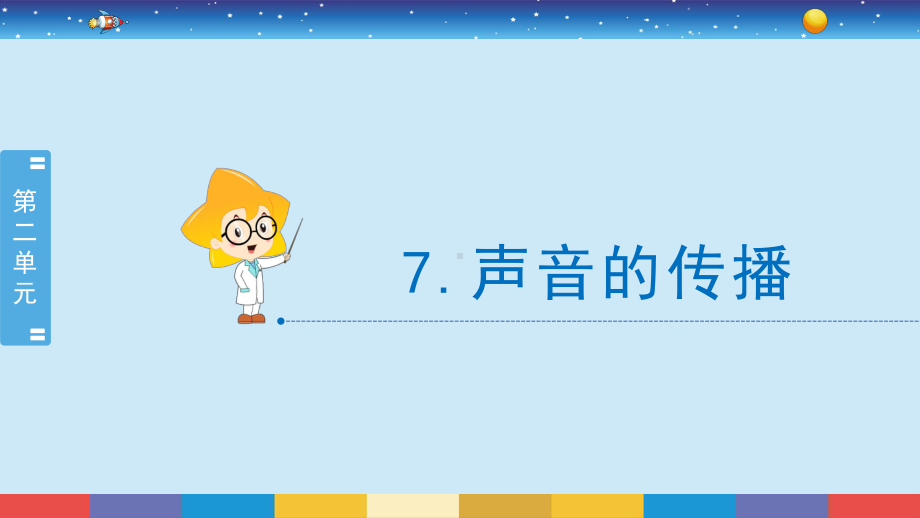 第二单元

7. 声音的传播